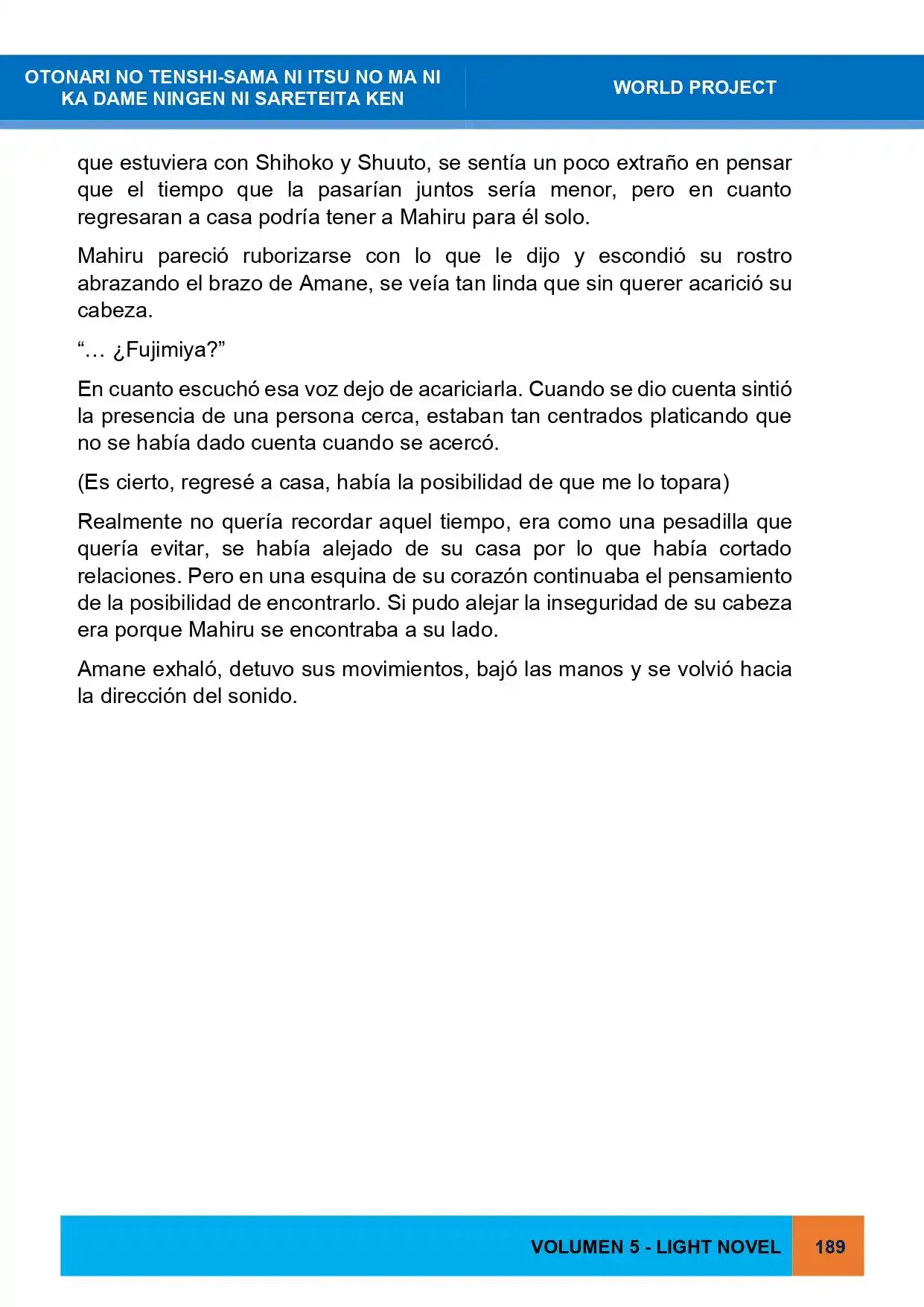 OTONARI NO TENSHI-SAMA NI ITSU NO MA NI KA DAME NINGEN NI SARETEITA KEN

WORLD PROJECT

que estuviera con Shihoko y Shuuto, se sentía un poco extraño en pensar que el tiempo que la pasarían juntos sería menor, pero en cuanto regresaran a casa podría tener a Mahiru para él solo.

Mahiru pareció ruborizarse con lo que le dijo y escondió su rostro abrazando el brazo de Amane, se veía tan linda que sin querer acarició su cabeza.

"… ¿Fujimiya?"

En cuanto escuchó esa voz dejo de acariciarla. Cuando se dio cuenta sintió la presencia de una persona cerca, estaban tan centrados platicando que no se había dado cuenta cuando se acercó.

(Es cierto, regresé a casa, había la posibilidad de que me lo topara)

Realmente no quería recordar aquel tiempo, era como una pesadilla que quería evitar, se había alejado de su casa por lo que había cortado relaciones. Pero en una esquina de su corazón continuaba el pensamiento de la posibilidad de encontrarlo. Si pudo alejar la inseguridad de su cabeza era porque Mahiru se encontraba a su lado.

Amane exhaló, detuvo sus movimientos, bajó las manos y se volvió hacia la dirección del sonido.

VOLUMEN 5 - LIGHT NOVEL

189